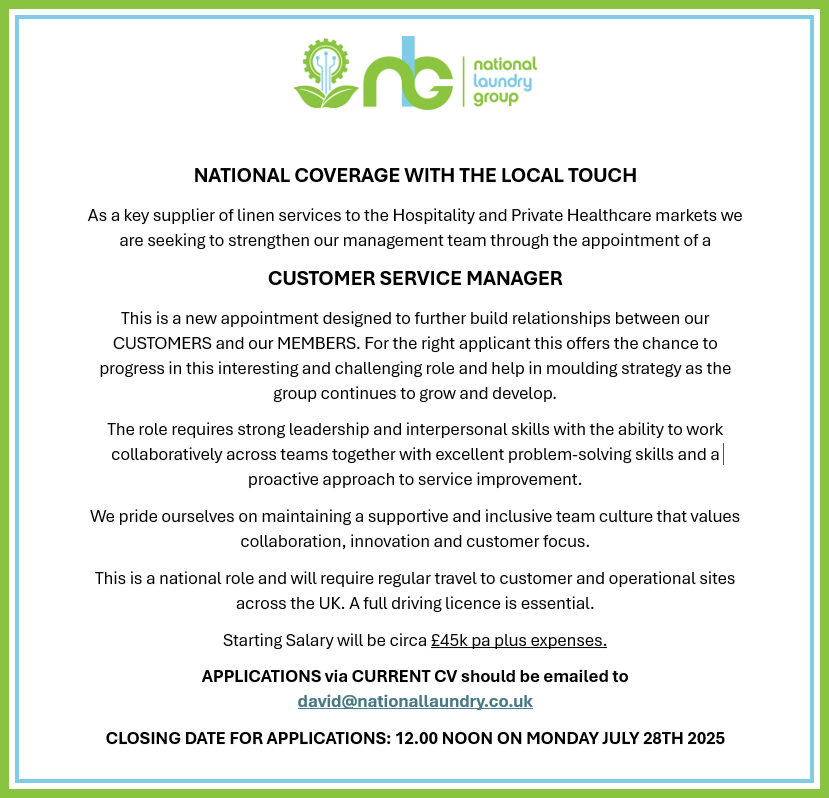 nlg national laundry group

NATIONAL COVERAGE WITH THE LOCAL TOUCH

As a key supplier of linen services to the Hospitality and Private Healthcare markets we are seeking to strengthen our management team through the appointment of a

CUSTOMER SERVICE MANAGER

This is a new appointment designed to further build relationships between our CUSTOMERS and our MEMBERS. For the right applicant this offers the chance to progress in this interesting and challenging role and help in moulding strategy as the group continues to grow and develop.

The role requires strong leadership and interpersonal skills with the ability to work collaboratively across teams together with excellent problem-solving skills and a proactive approach to service improvement.

We pride ourselves on maintaining a supportive and inclusive team culture that values collaboration, innovation and customer focus.

This is a national role and will require regular travel to customer and operational sites across the UK. A full driving licence is essential.

Starting Salary will be circa £45k pa plus expenses.

APPLICATIONS via CURRENT CV should be emailed to david@nationallaundry.co.uk

CLOSING DATE FOR APPLICATIONS: 12.00 NOON ON MONDAY JULY 28TH 2025